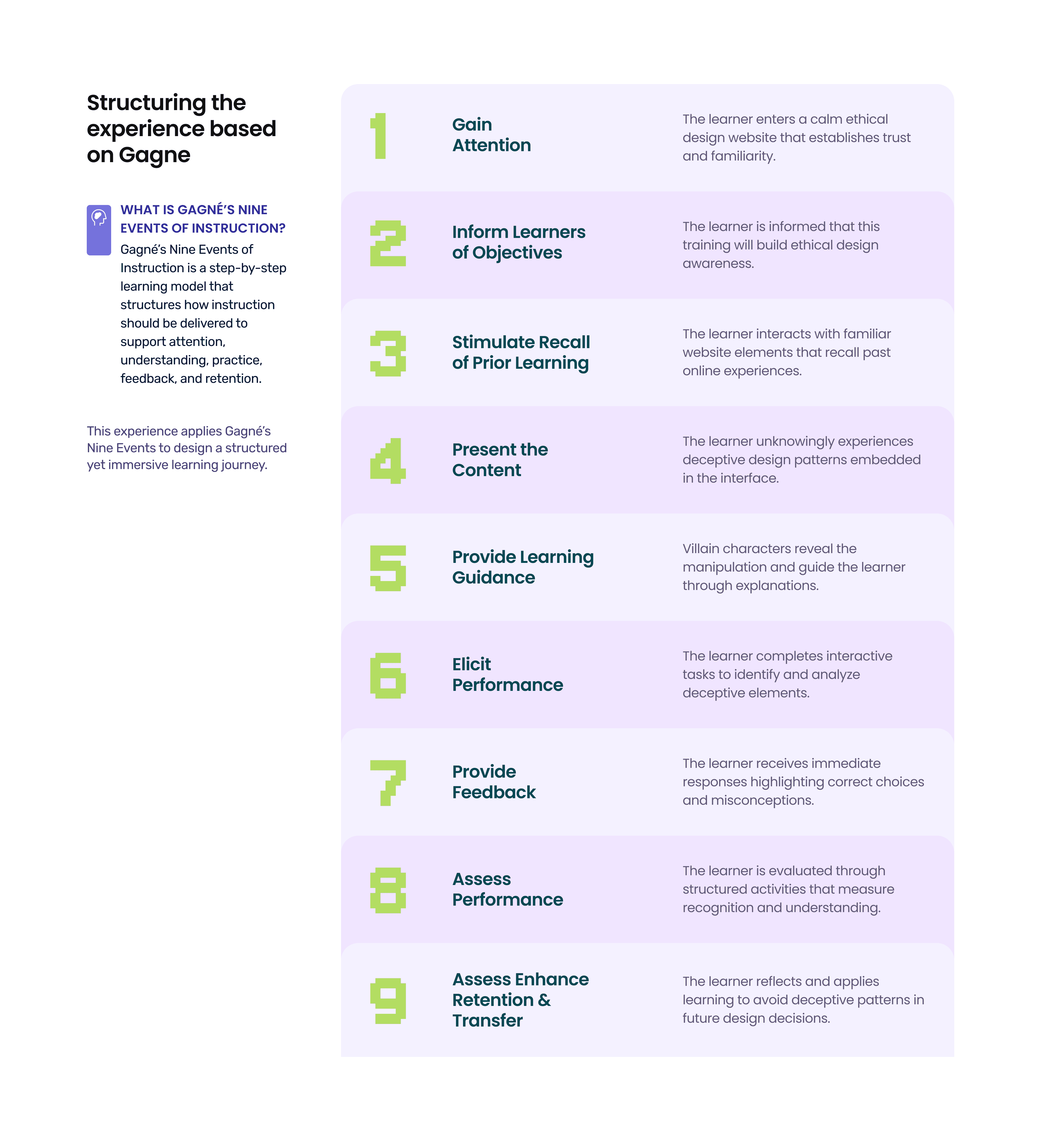 Structuring the experience based on Gagne

WHAT IS GAGNÉ'S NINE EVENTS OF INSTRUCTION?

Gagné's Nine Events of Instruction is a step-by-step learning model that structures how instruction should be delivered to support attention, understanding, practice, feedback, and retention.

This experience applies Gagné's Nine Events to design a structured yet immersive learning journey.

1 Gain Attention
The learner enters a calm ethical design website that establishes trust and familiarity.

2 Inform Learners of Objectives
The learner is informed that this training will build ethical design awareness.

3 Stimulate Recall of Prior Learning
The learner interacts with familiar website elements that recall past online experiences.

4 Present the Content
The learner unknowingly experiences deceptive design patterns embedded in the interface.

5 Provide Learning Guidance
Villain characters reveal the manipulation and guide the learner through explanations.

6 Elicit Performance
The learner completes interactive tasks to identify and analyze deceptive elements.

7 Provide Feedback
The learner receives immediate responses highlighting correct choices and misconceptions.

8 Assess Performance
The learner is evaluated through structured activities that measure recognition and understanding.

9 Assess Enhance Retention & Transfer
The learner reflects and applies learning to avoid deceptive patterns in future design decisions.